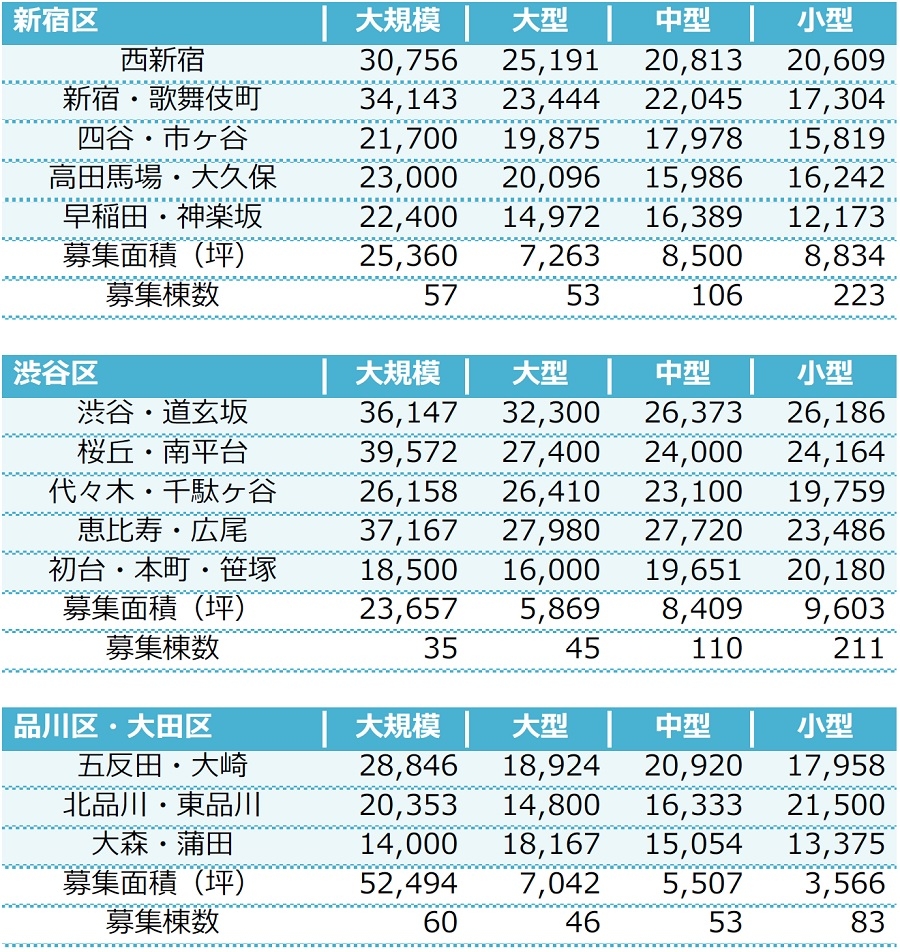 | 新宿区 | 大規模 | 大型 | 中型 | 小型 |
|---|---|---|---|---|
| 西新宿 | 30,756 | 25,191 | 20,813 | 20,609 |
| 新宿・歌舞伎町 | 34,143 | 23,444 | 22,045 | 17,304 |
| 四谷・市ヶ谷 | 21,700 | 19,875 | 17,978 | 15,819 |
| 高田馬場・大久保 | 23,000 | 20,096 | 15,986 | 16,242 |
| 早稲田・神楽坂 | 22,400 | 14,972 | 16,389 | 12,173 |
| 募集面積（坪） | 25,360 | 7,263 | 8,500 | 8,834 |
| 募集棟数 | 57 | 53 | 106 | 223 |

| 渋谷区 | 大規模 | 大型 | 中型 | 小型 |
|---|---|---|---|---|
| 渋谷・道玄坂 | 36,147 | 32,300 | 26,373 | 26,186 |
| 桜丘・南平台 | 39,572 | 27,400 | 24,000 | 24,164 |
| 代々木・千駄ヶ谷 | 26,158 | 26,410 | 23,100 | 19,759 |
| 恵比寿・広尾 | 37,167 | 27,980 | 27,720 | 23,486 |
| 初台・本町・笹塚 | 18,500 | 16,000 | 19,651 | 20,180 |
| 募集面積（坪） | 23,657 | 5,869 | 8,409 | 9,603 |
| 募集棟数 | 35 | 45 | 110 | 211 |

| 品川区・大田区 | 大規模 | 大型 | 中型 | 小型 |
|---|---|---|---|---|
| 五反田・大崎 | 28,846 | 18,924 | 20,920 | 17,958 |
| 北品川・東品川 | 20,353 | 14,800 | 16,333 | 21,500 |
| 大森・蒲田 | 14,000 | 18,167 | 15,054 | 13,375 |
| 募集面積（坪） | 52,494 | 7,042 | 5,507 | 3,566 |
| 募集棟数 | 60 | 46 | 53 | 83 |